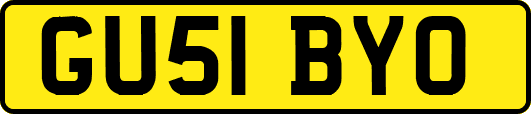 GU51 BYO